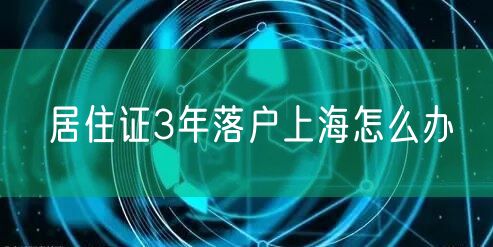 居住证3年落户上海怎么办